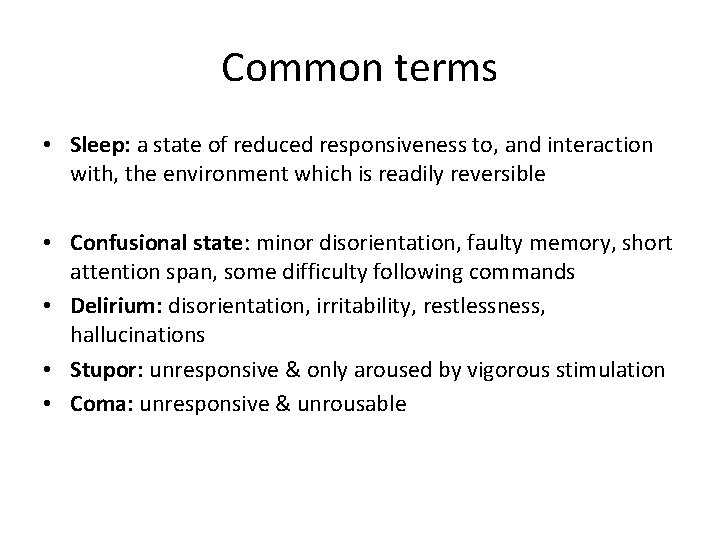 Common terms

• Sleep: a state of reduced responsiveness to, and interaction with, the environment which is readily reversible

• Confusional state: minor disorientation, faulty memory, short attention span, some difficulty following commands
• Delirium: disorientation, irritability, restlessness, hallucinations
• Stupor: unresponsive & only aroused by vigorous stimulation
• Coma: unresponsive & unrousable